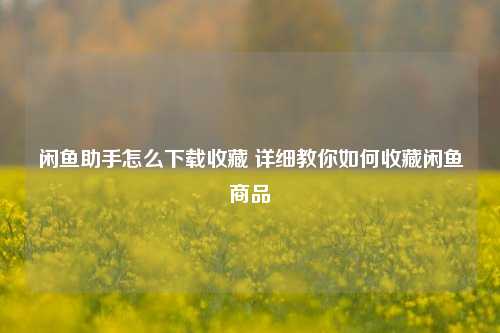 闲鱼助手怎么下载收藏 详细教你如何收藏闲鱼商品